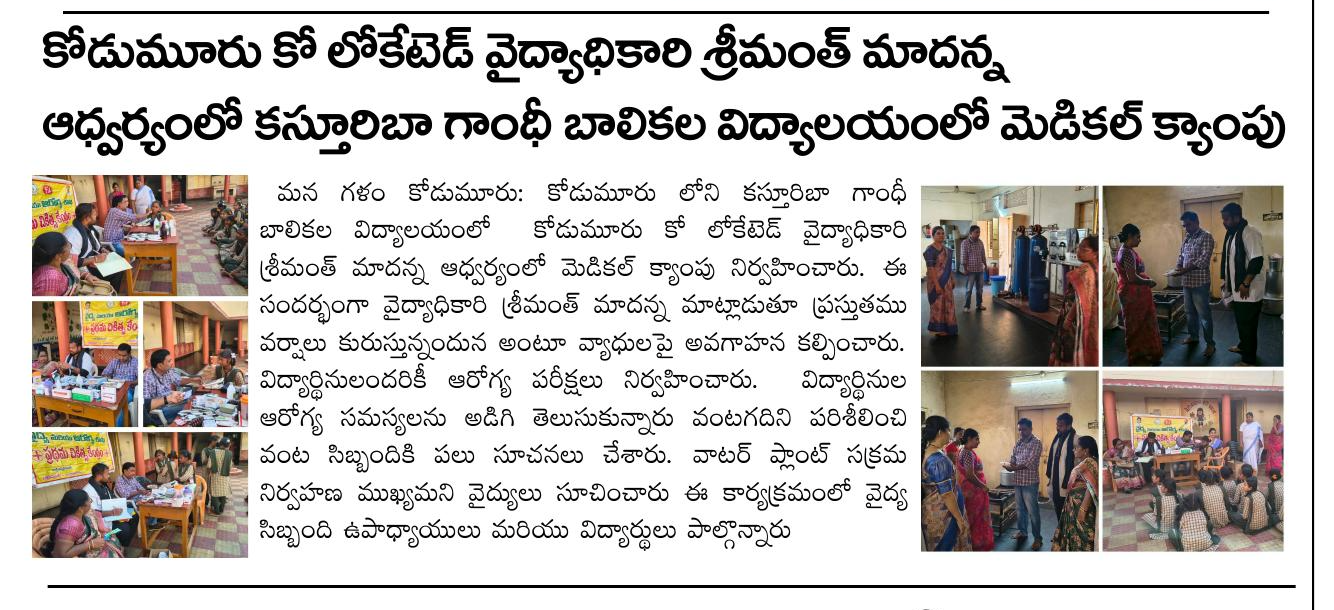 కోడుమూరు కో లోకేటెడ్ వైద్యాధికారి శ్రీమంత్ మాదన్న ఆధ్వర్యంలో కస్తూరిబా గాంధీ బాలికల విద్యాలయంలో మెడికల్ క్యాంపు

మన గళం కోడుమూరు: కోడుమూరు లోని కస్తూరిబా గాంధీ బాలికల విద్యాలయంలో కోడుమూరు కో లోకేటెడ్ వైద్యాధికారి శ్రీమంత్ మాదన్న ఆధ్వర్యంలో మెడికల్ క్యాంపు నిర్వహించారు. ఈ సందర్భంగా వైద్యాధికారి శ్రీమంత్ మాదన్న మాట్లాడుతూ ప్రస్తుతము వర్షాలు కురుస్తున్నందున అంటూ వ్యాధులపై అవగాహన కల్పించారు. విద్యార్థినులందరికీ ఆరోగ్య పరీక్షలు నిర్వహించారు. విద్యార్థినుల ఆరోగ్య సమస్యలను అడిగి తెలుసుకున్నారు వంటగదిని పరిశీలించి వంట సిబ్బందికి పలు సూచనలు చేశారు. వాటర్ ప్లాంట్ సక్రమ నిర్వహణ ముఖ్యమని వైద్యులు సూచించారు ఈ కార్యక్రమంలో వైద్య సిబ్బంది ఉపాధ్యాయులు మరియు విద్యార్థులు పాల్గొన్నారు